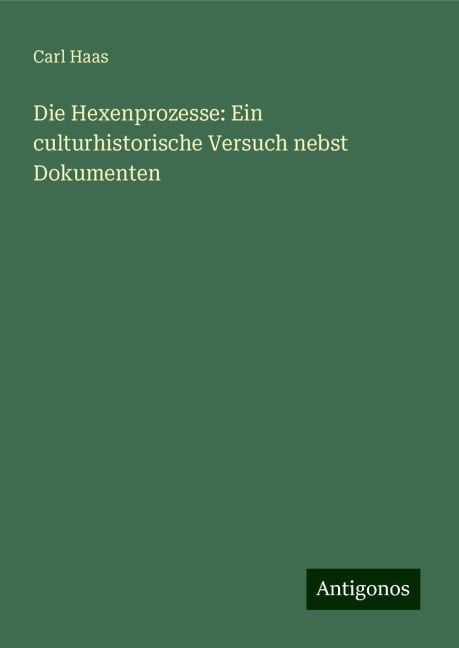 Carl Haas

Die Hexenprozesse: Ein culturhistorische Versuch nebst Dokumenten

Antigonos